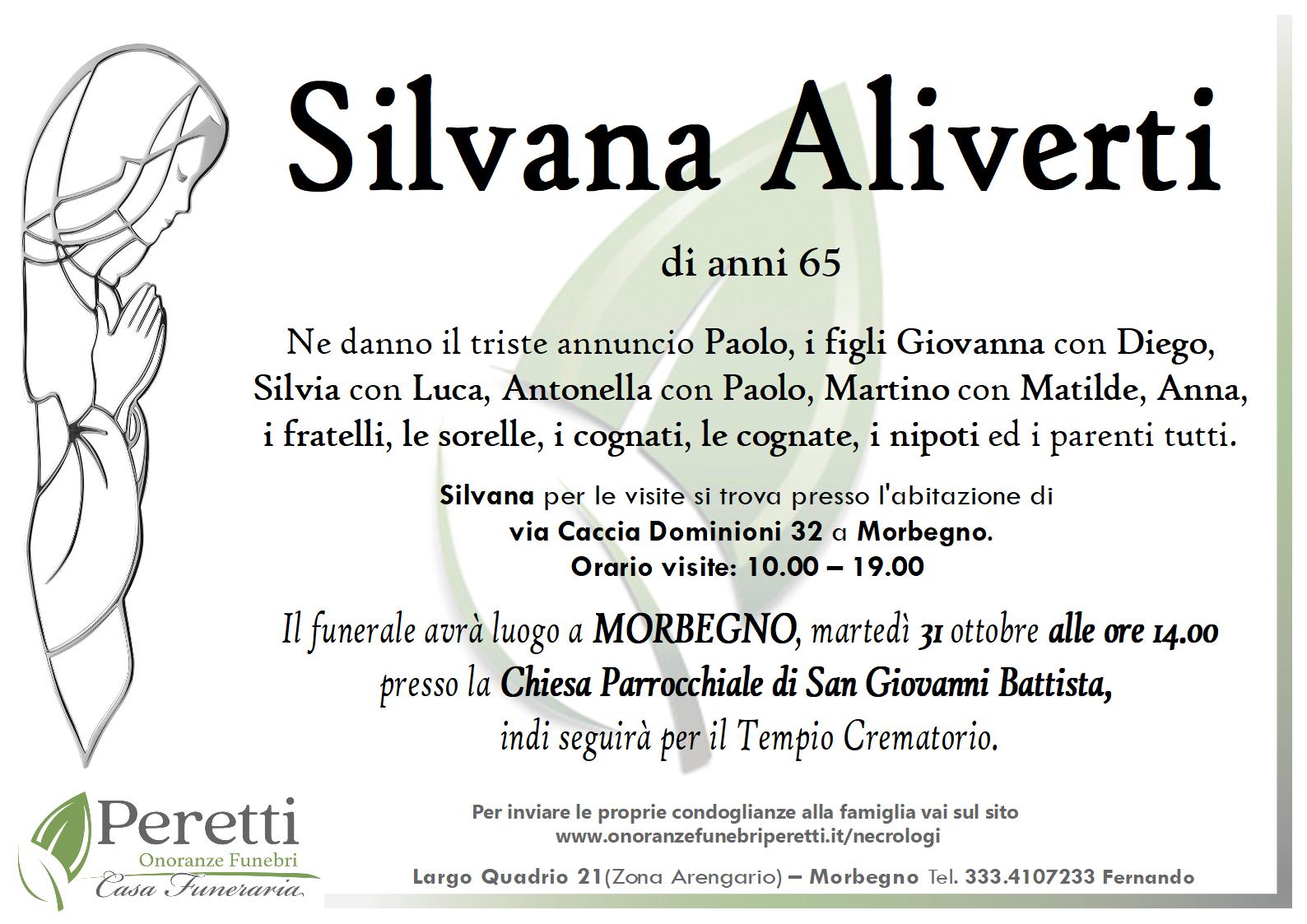 Silvana Aliverti

di anni 65

Ne danno il triste annuncio Paolo, i figli Giovanna con Diego, Silvia con Luca, Antonella con Paolo, Martino con Matilde, Anna, i fratelli, le sorelle, i cognati, le cognate, i nipoti ed i parenti tutti.

Silvana per le visite si trova presso l'abitazione di via Caccia Dominioni 32 a Morbegno. Orario visite: 10.00 – 19.00

Il funerale avrà luogo a MORBEGNO, martedì 31 ottobre alle ore 14.00 presso la Chiesa Parrocchiale di San Giovanni Battista, indi seguirà per il Tempio Crematorio.

Peretti
Onoranze Funebri
Casa Funeraria

Per inviare le proprie condoglianze alla famiglia vai sul sito www.onoranzefunebriperetti.it/necrologi

Largo Quadrio 21(Zona Arengario) – Morbegno Tel. 333.4107233 Fernando